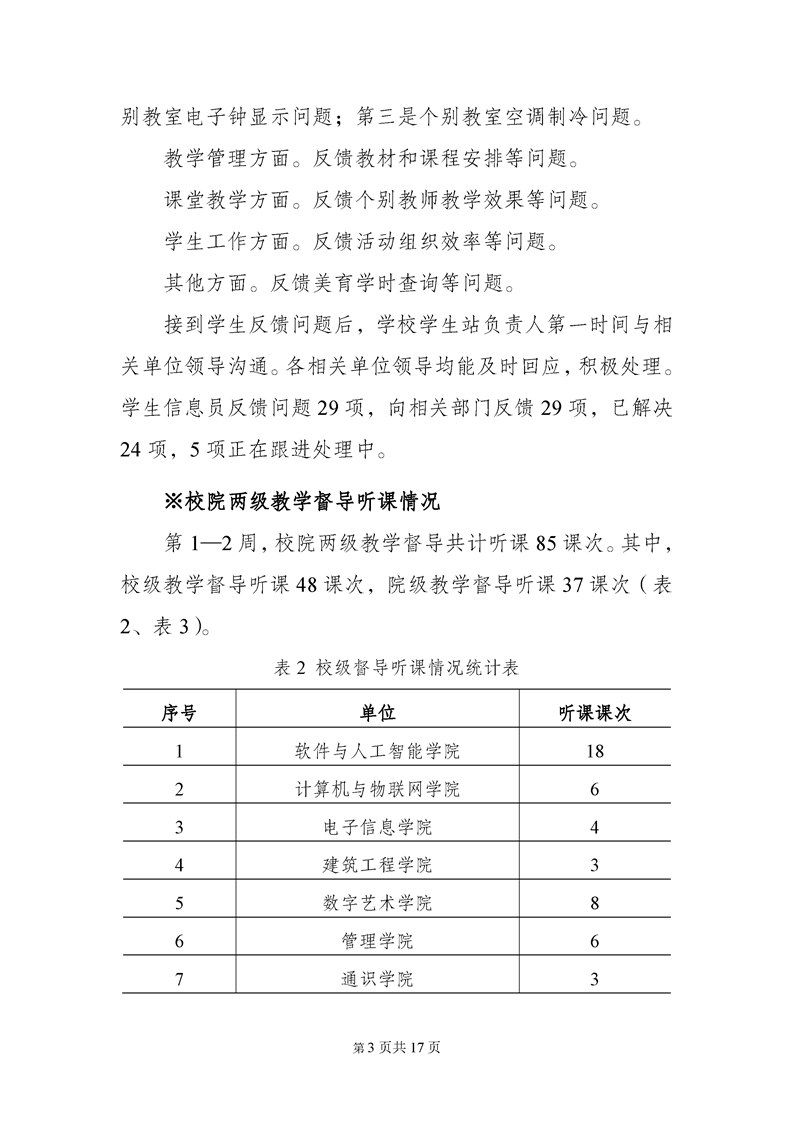 别教室电子钟显示问题；第三是个别教室空调制冷问题。

教学管理方面。反馈教材和课程安排等问题。

课堂教学方面。反馈个别教师教学效果等问题。

学生工作方面。反馈活动组织效率等问题。

其他方面。反馈美育学时查询等问题。

接到学生反馈问题后，学校学生站负责人第一时间与相关单位领导沟通。各相关单位领导均能及时回应，积极处理。学生信息员反馈问题 29 项，向相关部门反馈 29 项，已解决 24 项，5 项正在跟进处理中。

※校院两级教学督导听课情况

第 1—2 周，校院两级教学督导共计听课 85 课次。其中，校级教学督导听课 48 课次，院级教学督导听课 37 课次（表 2、表 3）。

表 2 校级督导听课情况统计表

| 序号 | 单位 | 听课课次 |
|---|---|---|
| 1 | 软件与人工智能学院 | 18 |
| 2 | 计算机与物联网学院 | 6 |
| 3 | 电子信息学院 | 4 |
| 4 | 建筑工程学院 | 3 |
| 5 | 数字艺术学院 | 8 |
| 6 | 管理学院 | 6 |
| 7 | 通识学院 | 3 |

第 3 页共 17 页